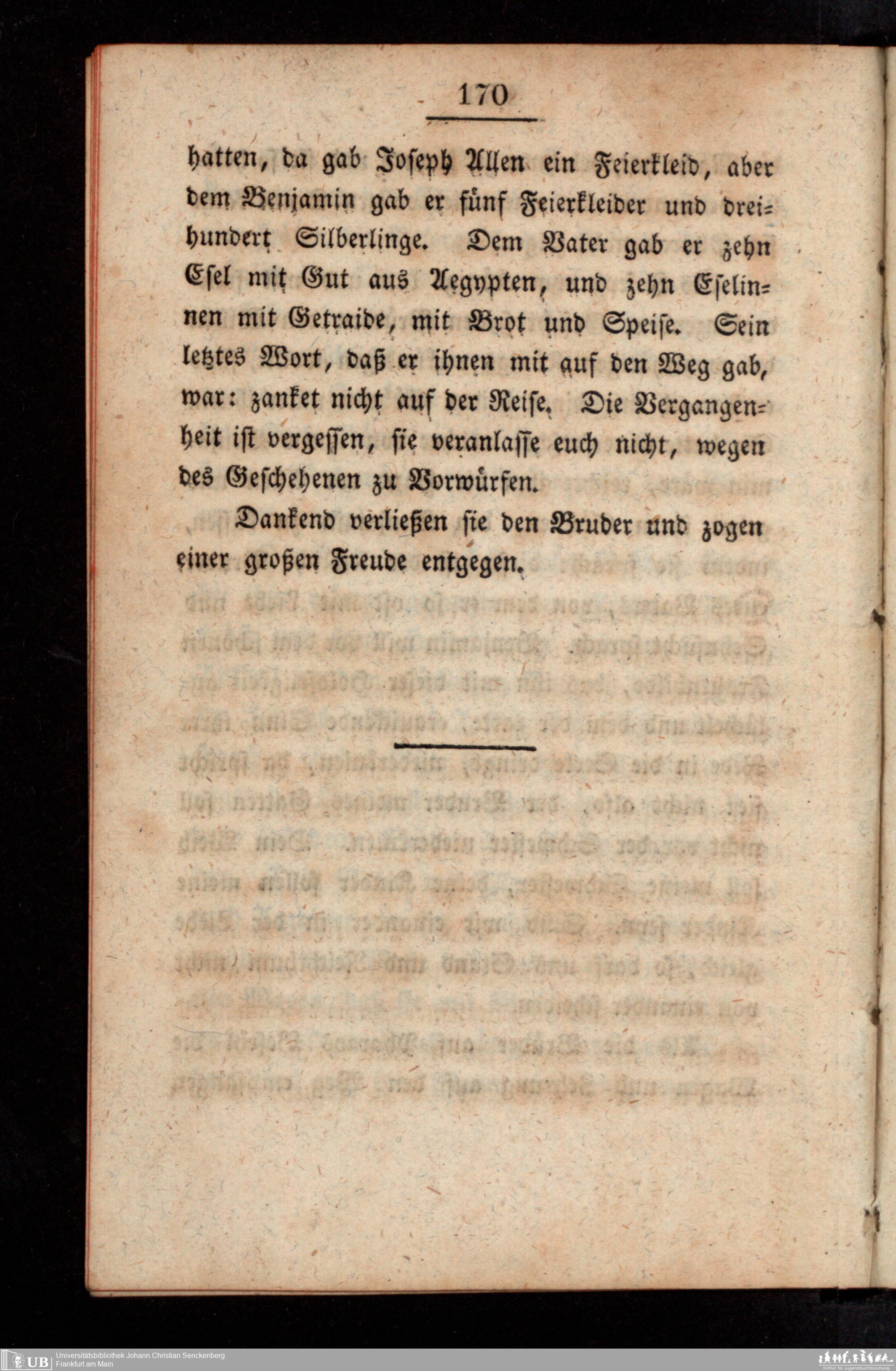 170

hatten, da gab Joseph Allen ein Feierkleid, aber dem Benjamin gab er fünf Feierkleider und dreihundert Silberlinge. Dem Vater gab er zehn Esel mit Gut aus Aegypten, und zehn Eselinnen mit Getraide, mit Brot und Speise. Sein letztes Wort, daß er ihnen mit auf den Weg gab, war: zanket nicht auf der Reise. Die Vergangenheit ist vergessen, sie veranlasse euch nicht, wegen des Geschehenen zu Vorwürfen.

Dankend verließen sie den Bruder und zogen einer großen Freude entgegen.

UB Universitätsbibliothek Johann Christian Senckenberg
Frankfurt am Main